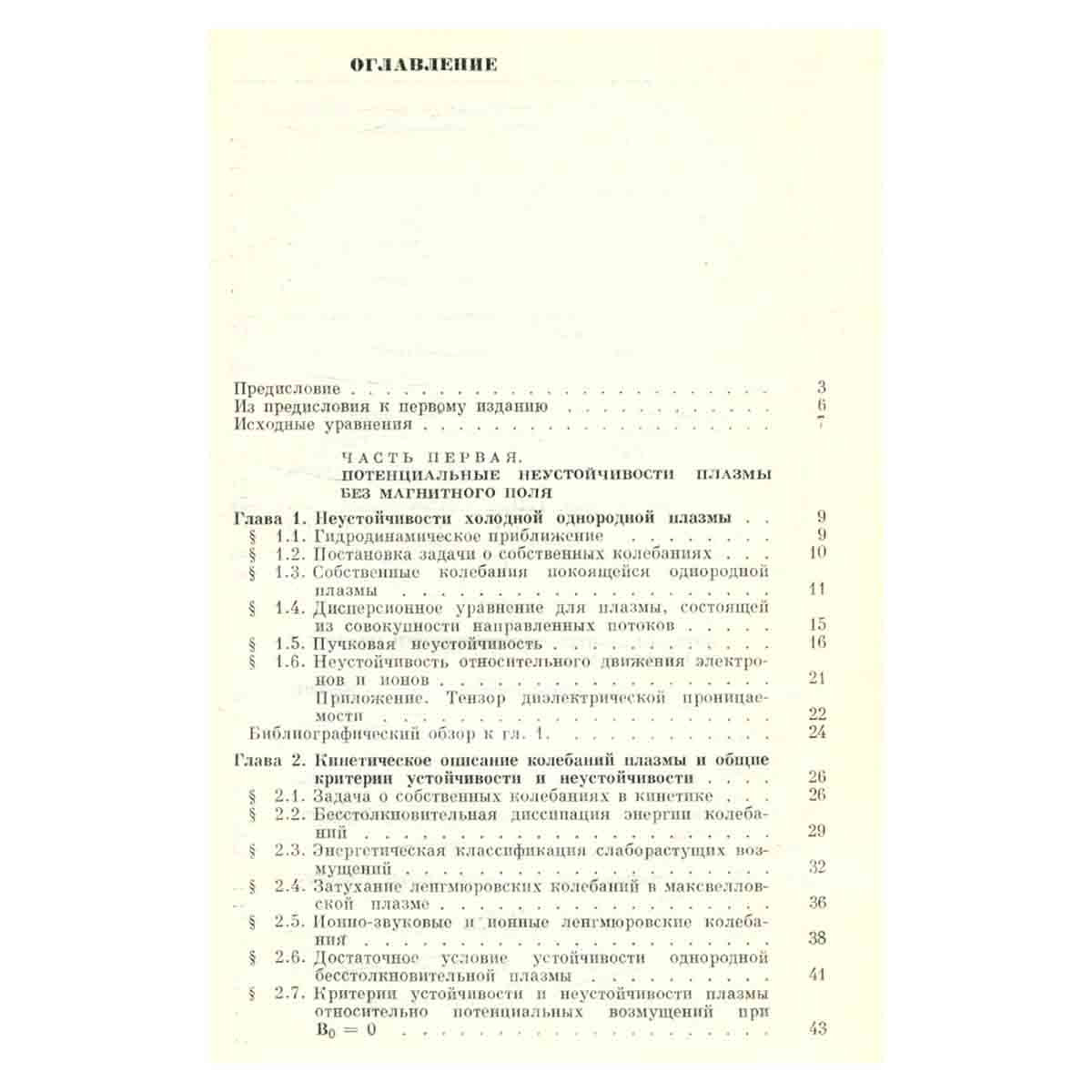 ОГЛАВЛЕНИЕ

Предисловие 3
Из предисловия к первому изданию 6
Исходные уравнения 7

ЧАСТЬ ПЕРВАЯ.
ПОТЕНЦИАЛЬНЫЕ НЕУСТОЙЧИВОСТИ ПЛАЗМЫ БЕЗ МАГНИТНОГО ПОЛЯ

Глава 1. Неустойчивости холодной однородной плазмы 9
§ 1.1. Гидродинамическое приближение 9
§ 1.2. Постановка задачи о собственных колебаниях 10
§ 1.3. Собственные колебания покоящейся однородной плазмы 11
§ 1.4. Дисперсионное уравнение для плазмы, состоящей из совокупности направленных потоков 15
§ 1.5. Пучковая неустойчивость 16
§ 1.6. Неустойчивость относительного движения электронов и ионов 21
Приложение. Тензор диэлектрической проницаемости 22
Библиографический обзор к гл. 1. 24

Глава 2. Кинетическое описание колебаний плазмы и общие критерии устойчивости и неустойчивости 26
§ 2.1. Задача о собственных колебаниях в кинетике 26
§ 2.2. Бесстолкновительная диссипация энергии колебаний 29
§ 2.3. Энергетическая классификация слаборастущих возмущений 32
§ 2.4. Затухание ленгмюровских колебаний в максвелловской плазме 36
§ 2.5. Ионно-звуковые и ионные ленгмюровские колебания 38
§ 2.6. Достаточное условие устойчивости однородной бесстолкновительной плазмы 41
§ 2.7. Критерии устойчивости и неустойчивости плазмы относительно потенциальных возмущений при $B_0 = 0$ 43